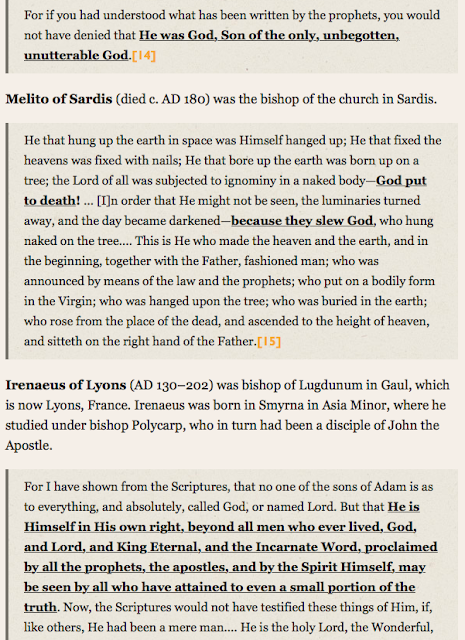 For if you had understood what has been written by the prophets, you would not have denied that He was God, Son of the only, unbegotten, unutterable God.[14]

Melito of Sardis (died c. AD 180) was the bishop of the church in Sardis.

He that hung up the earth in space was Himself hanged up; He that fixed the heavens was fixed with nails; He that bore up the earth was born up on a tree; the Lord of all was subjected to ignominy in a naked body—God put to death! ... [I]n order that He might not be seen, the luminaries turned away, and the day became darkened—because they slew God, who hung naked on the tree.... This is He who made the heaven and the earth, and in the beginning, together with the Father, fashioned man; who was announced by means of the law and the prophets; who put on a bodily form in the Virgin; who was hanged upon the tree; who was buried in the earth; who rose from the place of the dead, and ascended to the height of heaven, and sitteth on the right hand of the Father.[15]

Irenaeus of Lyons (AD 130–202) was bishop of Lugdunum in Gaul, which is now Lyons, France. Irenaeus was born in Smyrna in Asia Minor, where he studied under bishop Polycarp, who in turn had been a disciple of John the Apostle.

For I have shown from the Scriptures, that no one of the sons of Adam is as to everything, and absolutely, called God, or named Lord. But that He is Himself in His own right, beyond all men who ever lived, God, and Lord, and King Eternal, and the Incarnate Word, proclaimed by all the prophets, the apostles, and by the Spirit Himself, may be seen by all who have attained to even a small portion of the truth. Now, the Scriptures would not have testified these things of Him, if, like others, He had been a mere man.... He is the holy Lord, the Wonderful,